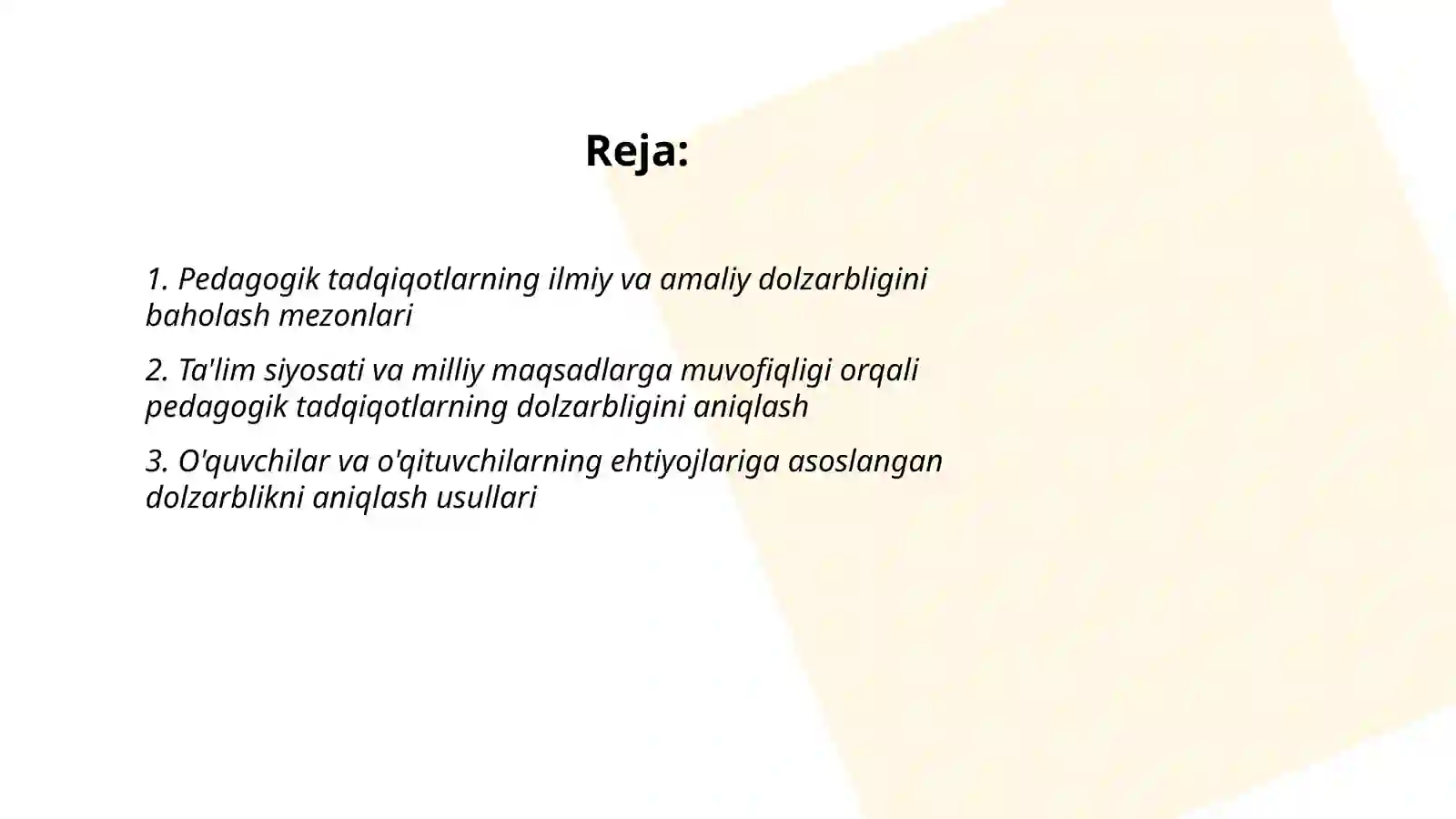 Reja:

1. Pedagogik tadqiqotlarning ilmiy va amaliy dolzarbligini baholash mezonlari

2. Ta'lim siyosati va milliy maqsadlarga muvofiqligi orqali pedagogik tadqiqotlarning dolzarbligini aniqlash

3. O'quvchilar va o'qituvchilarning ehtiyojlariga asoslangan dolzarblikni aniqlash usullari